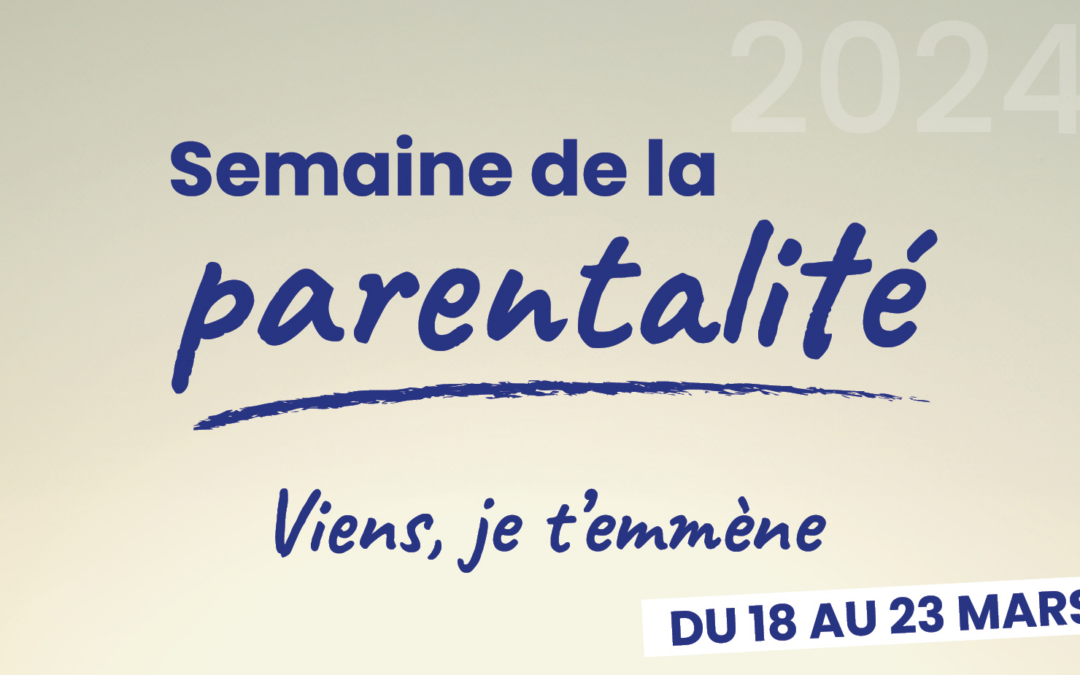 2024

Semaine de la parentalité

Viens, je t'emmène

DU 18 AU 23 MARS